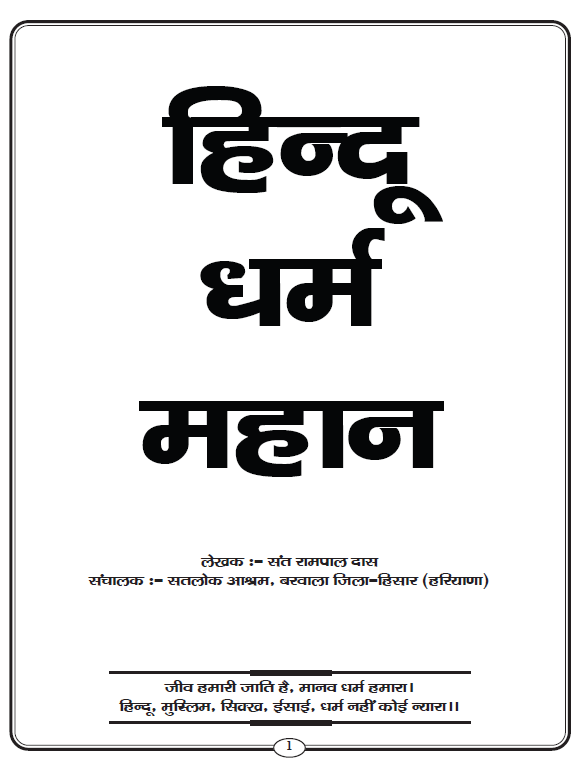 हिन्दू
धर्म
महान

लेखक :- संत रामपाल दास
संचालक :- सतलोक आश्रम, बरवाला जिला-हिसार (हरियाणा)

जीव हमारी जाति है, मानव धर्म हमारा।
हिन्दू, मुस्लिम, सिक्ख, ईसाई, धर्म नहीं कोई न्यारा।।

1